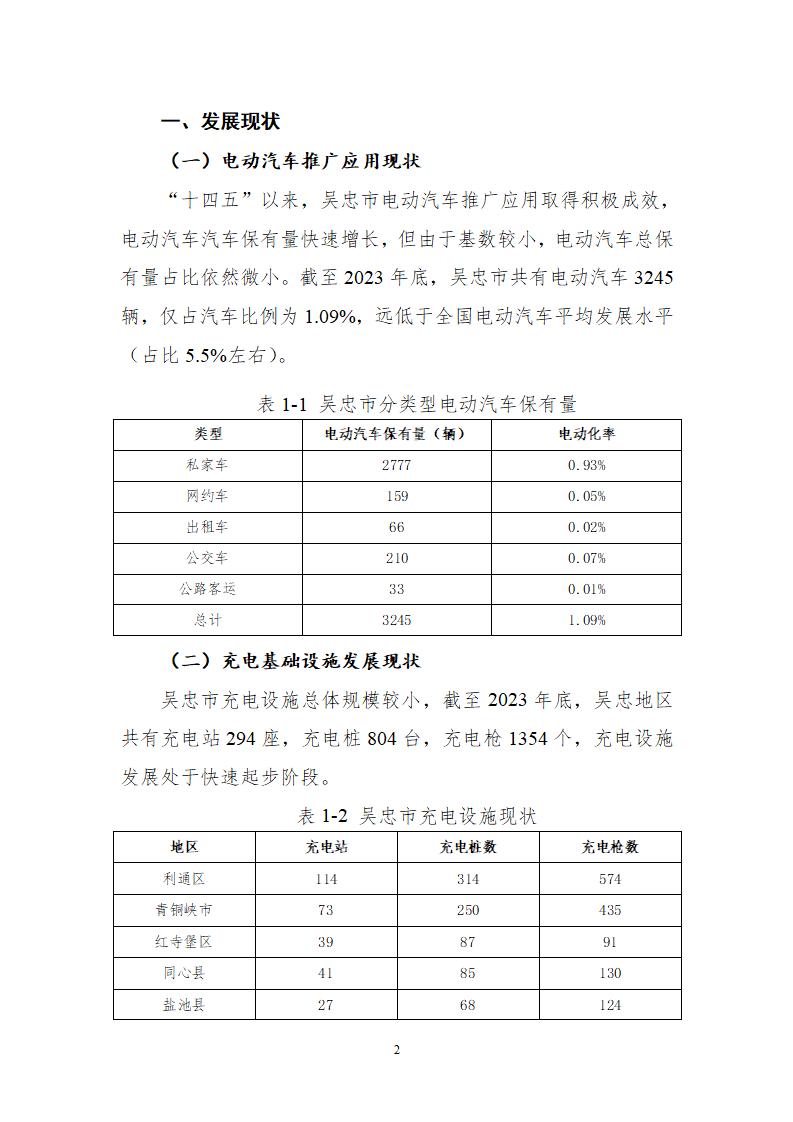 一、发展现状

（一）电动汽车推广应用现状

“十四五”以来，吴忠市电动汽车推广应用取得积极成效，电动汽车汽车保有量快速增长，但由于基数较小，电动汽车总保有量占比依然微小。截至 2023 年底，吴忠市共有电动汽车 3245 辆，仅占汽车比例为 1.09%，远低于全国电动汽车平均发展水平（占比 5.5%左右）。

表 1-1 吴忠市分类型电动汽车保有量

| 类型 | 电动汽车保有量（辆） | 电动化率 |
|---|---|---|
| 私家车 | 2777 | 0.93% |
| 网约车 | 159 | 0.05% |
| 出租车 | 66 | 0.02% |
| 公交车 | 210 | 0.07% |
| 公路客运 | 33 | 0.01% |
| 总计 | 3245 | 1.09% |

（二）充电基础设施发展现状

吴忠市充电设施总体规模较小，截至 2023 年底，吴忠地区共有充电站 294 座，充电桩 804 台，充电枪 1354 个，充电设施发展处于快速起步阶段。

表 1-2 吴忠市充电设施现状

| 地区 | 充电站 | 充电桩数 | 充电枪数 |
|---|---|---|---|
| 利通区 | 114 | 314 | 574 |
| 青铜峡市 | 73 | 250 | 435 |
| 红寺堡区 | 39 | 87 | 91 |
| 同心县 | 41 | 85 | 130 |
| 盐池县 | 27 | 68 | 124 |

2